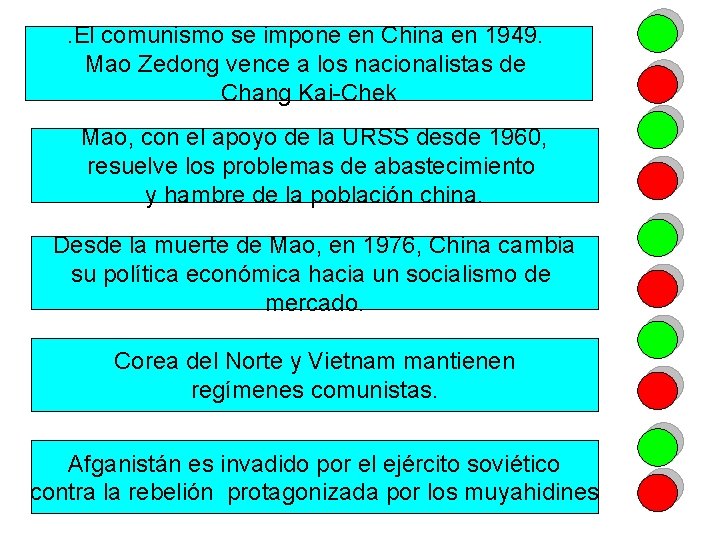 .El comunismo se impone en China en 1949. Mao Zedong vence a los nacionalistas de Chang Kai-Chek

Mao, con el apoyo de la URSS desde 1960, resuelve los problemas de abastecimiento y hambre de la población china.

Desde la muerte de Mao, en 1976, China cambia su política económica hacia un socialismo de mercado.

Corea del Norte y Vietnam mantienen regímenes comunistas.

Afganistán es invadido por el ejército soviético contra la rebelión protagonizada por los muyahidines